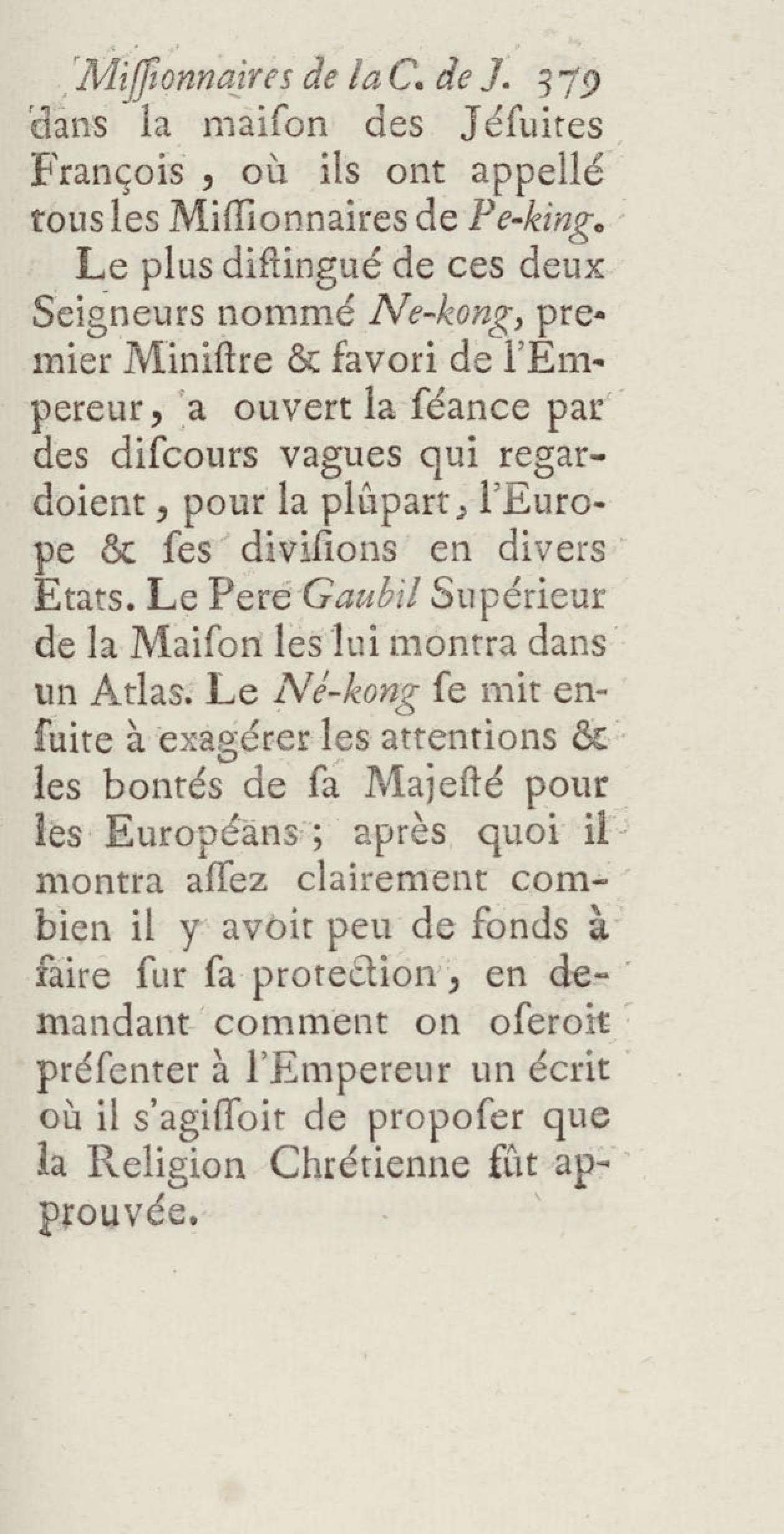 Miſſionnaires de la C. de J. 379
dans la maiſon des Jéſuites François, où ils ont appellé tous les Miſſionnaires de Pe-king.

Le plus diſtingué de ces deux Seigneurs nommé Ne-kong, premier Miniſtre & favori de l'Empereur, a ouvert la ſéance par des diſcours vagues qui regardoient, pour la plûpart, l'Europe & ſes diviſions en divers Etats. Le Pere Gaubil Supérieur de la Maiſon les lui montra dans un Atlas. Le Né-kong ſe mit enſuite à exagérer les attentions & les bontés de ſa Majeſté pour les Européans; après quoi il montra aſſez clairement combien il y avoit peu de fonds à faire ſur ſa protection, en demandant comment on oſeroit préſenter à l'Empereur un écrit où il s'agiſſoit de propoſer que la Religion Chrétienne fût approuvée.